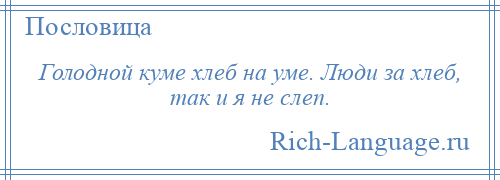 Пословица

Голодной куме хлеб на уме. Люди за хлеб, так и я не слеп.

Rich-Language.ru